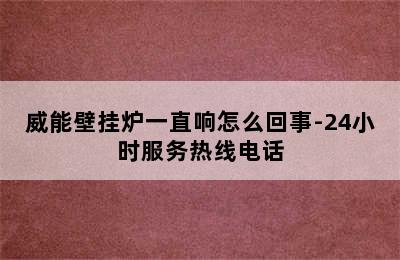 威能壁挂炉一直响怎么回事-24小时服务热线电话